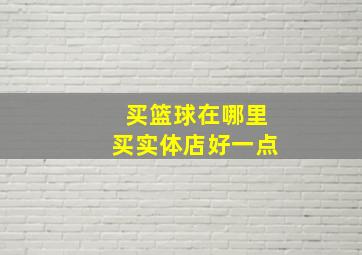 买篮球在哪里
买实体店好一点